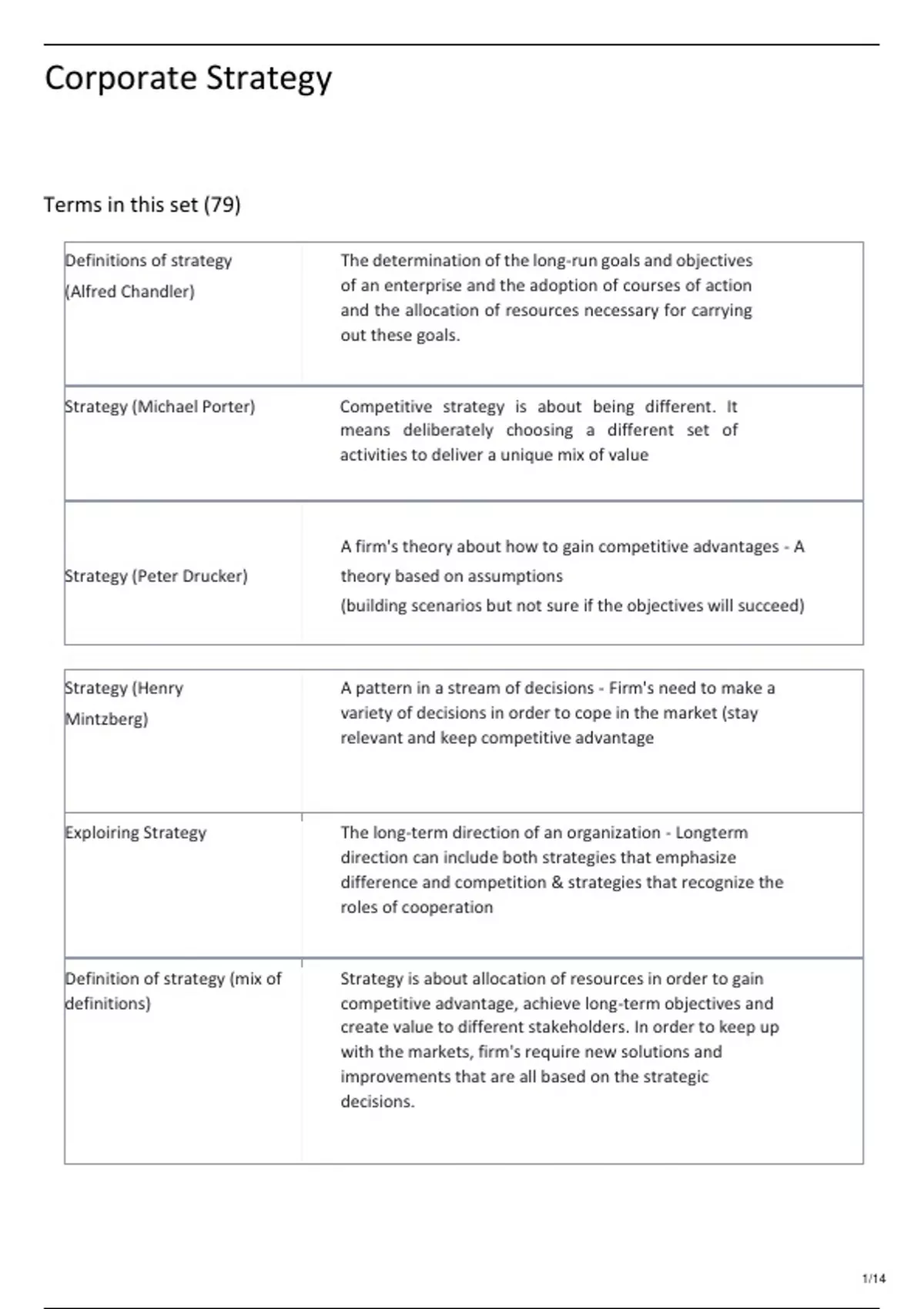 Corporate Strategy

Terms in this set (79)

| | |
|---|---|
| Definitions of strategy (Alfred Chandler) | The determination of the long-run goals and objectives of an enterprise and the adoption of courses of action and the allocation of resources necessary for carrying out these goals. |
| Strategy (Michael Porter) | Competitive strategy is about being different. It means deliberately choosing a different set of activities to deliver a unique mix of value |
| Strategy (Peter Drucker) | A firm's theory about how to gain competitive advantages - A theory based on assumptions (building scenarios but not sure if the objectives will succeed) |

| | |
|---|---|
| Strategy (Henry Mintzberg) | A pattern in a stream of decisions - Firm's need to make a variety of decisions in order to cope in the market (stay relevant and keep competitive advantage |
| Exploiring Strategy | The long-term direction of an organization - Longterm direction can include both strategies that emphasize difference and competition & strategies that recognize the roles of cooperation |
| Definition of strategy (mix of definitions) | Strategy is about allocation of resources in order to gain competitive advantage, achieve long-term objectives and create value to different stakeholders. In order to keep up with the markets, firm's require new solutions and improvements that are all based on the strategic decisions. |

1/14